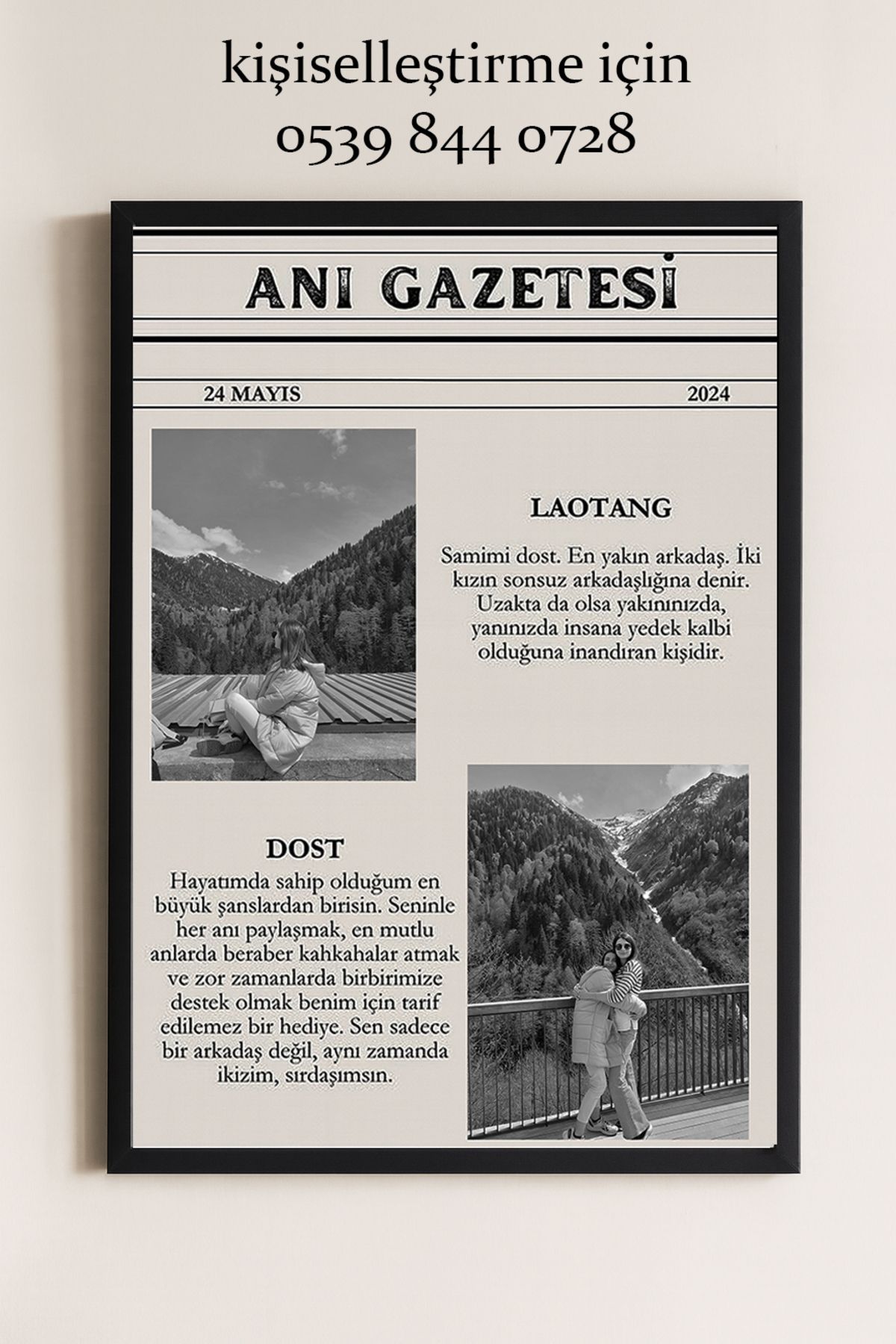 kişiselleştirme için
0539 844 0728

ANI GAZETESİ

24 MAYIS

2024

LAOTANG

Samimi dost. En yakın arkadaş. İki kızın sonsuz arkadaşlığına denir. Uzakta da olsa yakınınızda, yanınızda insana yedek kalbi olduğuna inandıran kişidir.

DOST

Hayatımda sahip olduğum en büyük şanslardan birisin. Seninle her anı paylaşmak, en mutlu anlarda beraber kahkahalar atmak ve zor zamanlarda birbirimize destek olmak benim için tarif edilemez bir hediye. Sen sadece bir arkadaş değil, aynı zamanda ikizim, sırdaşımsın.